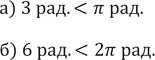 а) $3$ рад. $< \pi$ рад.

б) $6$ рад. $< 2\pi$ рад.